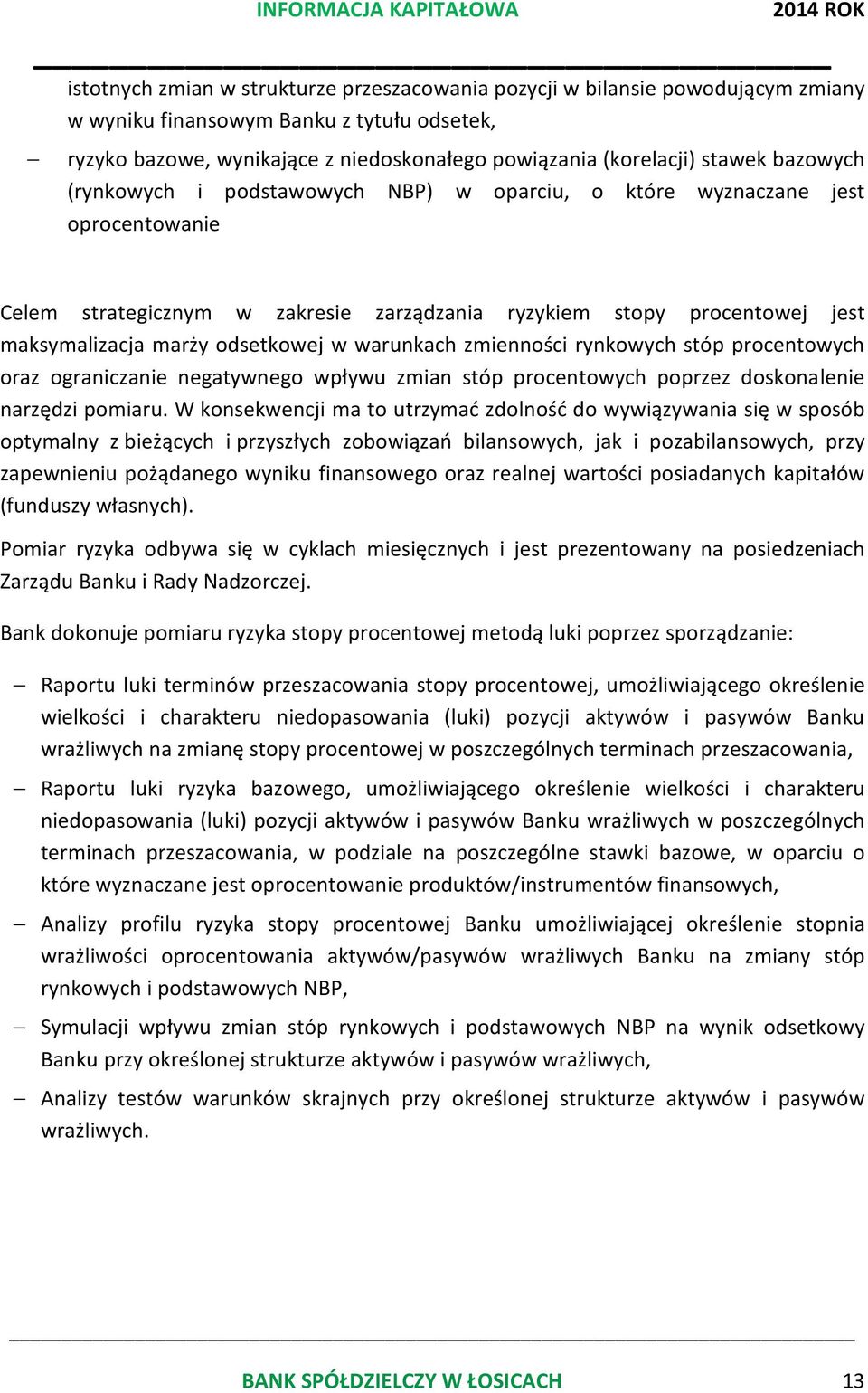 INFORMACJA KAPITAŁOWA 2014 ROK

istotnych zmian w strukturze przeszacowania pozycji w bilansie powodującym zmiany w wyniku finansowym Banku z tytułu odsetek,

– ryzyko bazowe, wynikające z niedoskonałego powiązania (korelacji) stawek bazowych (rynkowych i podstawowych NBP) w oparciu, o które wyznaczane jest oprocentowanie

Celem strategicznym w zakresie zarządzania ryzykiem stopy procentowej jest maksymalizacja marży odsetkowej w warunkach zmienności rynkowych stóp procentowych oraz ograniczanie negatywnego wpływu zmian stóp procentowych poprzez doskonalenie narzędzi pomiaru. W konsekwencji ma to utrzymać zdolność do wywiązywania się w sposób optymalny z bieżących i przyszłych zobowiązań bilansowych, jak i pozabilansowych, przy zapewnieniu pożądanego wyniku finansowego oraz realnej wartości posiadanych kapitałów (funduszy własnych).

Pomiar ryzyka odbywa się w cyklach miesięcznych i jest prezentowany na posiedzeniach Zarządu Banku i Rady Nadzorczej.

Bank dokonuje pomiaru ryzyka stopy procentowej metodą luki poprzez sporządzanie:

– Raportu luki terminów przeszacowania stopy procentowej, umożliwiającego określenie wielkości i charakteru niedopasowania (luki) pozycji aktywów i pasywów Banku wrażliwych na zmianę stopy procentowej w poszczególnych terminach przeszacowania,

– Raportu luki ryzyka bazowego, umożliwiającego określenie wielkości i charakteru niedopasowania (luki) pozycji aktywów i pasywów Banku wrażliwych w poszczególnych terminach przeszacowania, w podziale na poszczególne stawki bazowe, w oparciu o które wyznaczane jest oprocentowanie produktów/instrumentów finansowych,

– Analizy profilu ryzyka stopy procentowej Banku umożliwiającej określenie stopnia wrażliwości oprocentowania aktywów/pasywów wrażliwych Banku na zmiany stóp rynkowych i podstawowych NBP,

– Symulacji wpływu zmian stóp rynkowych i podstawowych NBP na wynik odsetkowy Banku przy określonej strukturze aktywów i pasywów wrażliwych,

– Analizy testów warunków skrajnych przy określonej strukturze aktywów i pasywów wrażliwych.

BANK SPÓŁDZIELCZY W ŁOSICACH 13